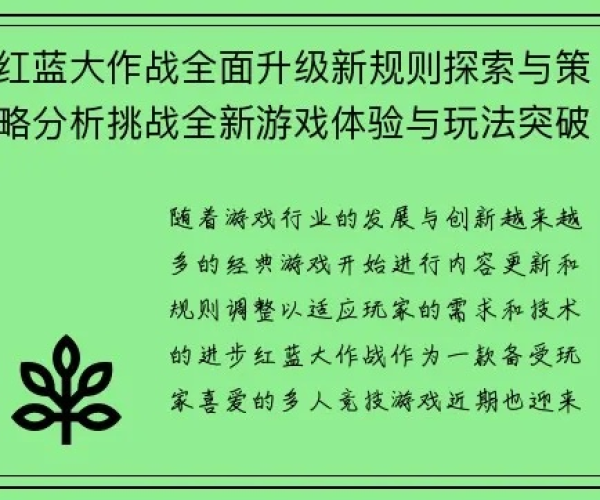 红蓝大作战全面升级新规则探索与策略分析挑战全新游戏体验与玩法突破

随着游戏行业的发展与创新越来越多的经典游戏开始进行内容更新和规则调整以适应玩家的需求和技术的进步红蓝大作战作为一款备受玩家喜爱的多人竞技游戏近期也迎来